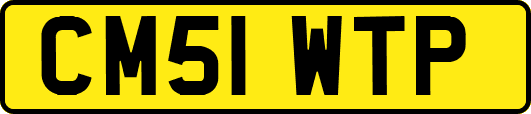 CM51 WTP